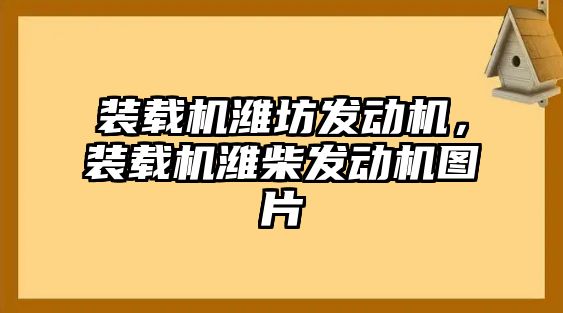 装载机潍坊发动机，装载机潍柴发动机图片